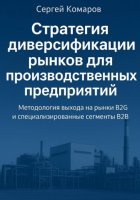 Сергей Комаров

Стратегия диверсификации рынков для производственных предприятий

Методология выхода на рынки B2G и специализированные сегменты B2B